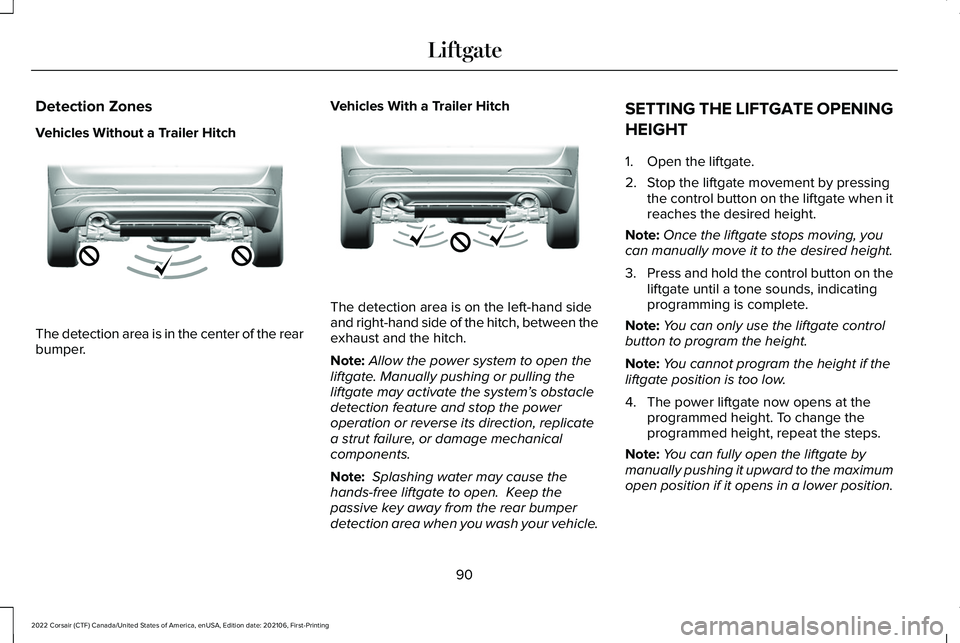 Liftgate

Detection Zones

Vehicles Without a Trailer Hitch

The detection area is in the center of the rear bumper.

Vehicles With a Trailer Hitch

The detection area is on the left-hand side and right-hand side of the hitch, between the exhaust and the hitch.

Note: Allow the power system to open the liftgate. Manually pushing or pulling the liftgate may activate the system's obstacle detection feature and stop the power operation or reverse its direction, replicate a strut failure, or damage mechanical components.

Note: Splashing water may cause the hands-free liftgate to open. Keep the passive key away from the rear bumper detection area when you wash your vehicle.

SETTING THE LIFTGATE OPENING HEIGHT

1. Open the liftgate.

2. Stop the liftgate movement by pressing the control button on the liftgate when it reaches the desired height.

Note: Once the liftgate stops moving, you can manually move it to the desired height.

3. Press and hold the control button on the liftgate until a tone sounds, indicating programming is complete.

Note: You can only use the liftgate control button to program the height.

Note: You cannot program the height if the liftgate position is too low.

4. The power liftgate now opens at the programmed height. To change the programmed height, repeat the steps.

Note: You can fully open the liftgate by manually pushing it upward to the maximum open position if it opens in a lower position.

90

2022 Corsair (CTF) Canada/United States of America, enUSA, Edition date: 202106, First-Printing

carmanualsonline.info